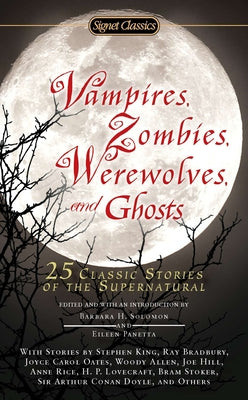 Signet Classics

Vampires, Zombies, Werewolves, and Ghosts

25 CLASSIC STORIES OF THE SUPERNATURAL

EDITED AND WITH AN INTRODUCTION BY
BARBARA H. SOLOMON
AND
EILEEN PANETTA

WITH STORIES BY STEPHEN KING, RAY BRADBURY, JOYCE CAROL OATES, WOODY ALLEN, JOE HILL, ANNE RICE, H. P. LOVECRAFT, BRAM STOKER, SIR ARTHUR CONAN DOYLE, AND OTHERS